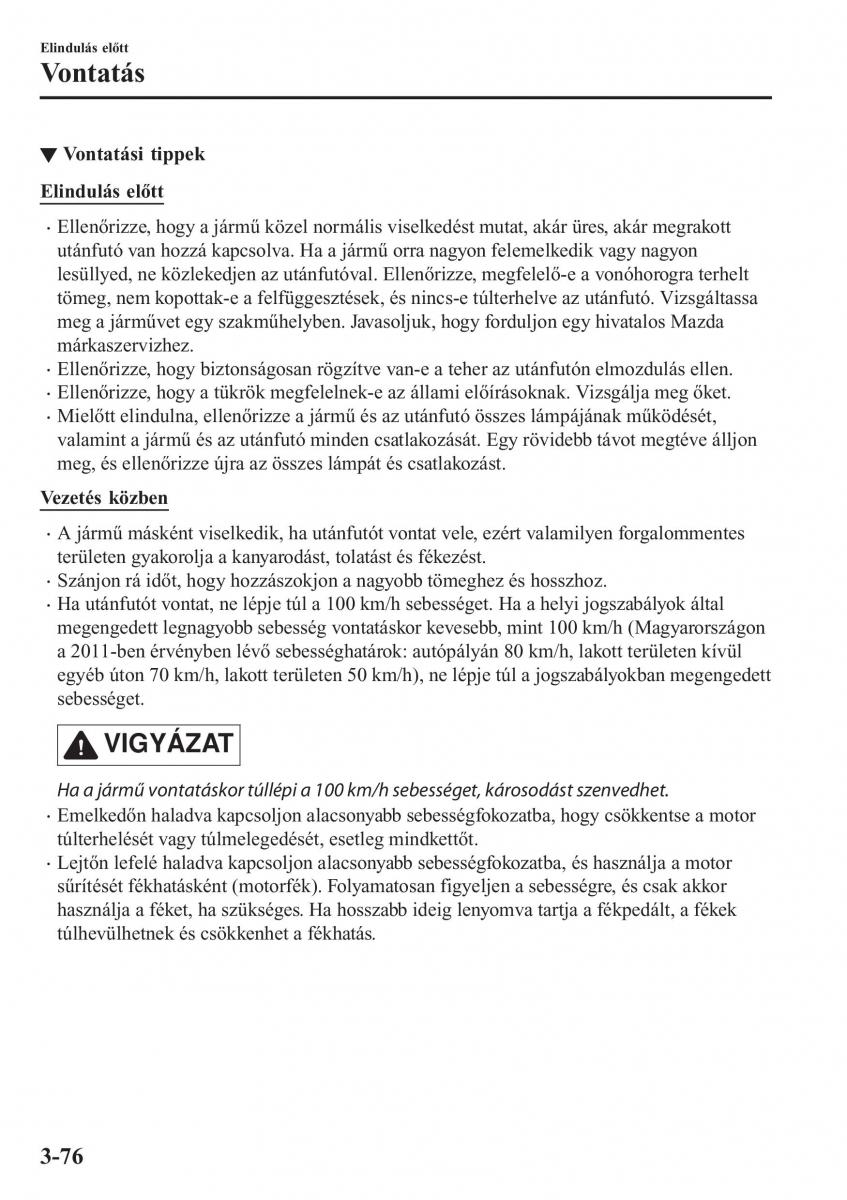 Elindulás előtt
Vontatás

▼ Vontatási tippek

Elindulás előtt

· Ellenőrizze, hogy a jármű közel normális viselkedést mutat, akár üres, akár megrakott utánfutó van hozzá kapcsolva. Ha a jármű orra nagyon felemelkedik vagy nagyon lesüllyed, ne közlekedjen az utánfutóval. Ellenőrizze, megfelelő-e a vonóhorogra terhelt tömeg, nem kopottak-e a felfüggesztések, és nincs-e túlterhelve az utánfutó. Vizsgáltassa meg a járművet egy szakműhelyben. Javasoljuk, hogy forduljon egy hivatalos Mazda márkaszervizhez.
· Ellenőrizze, hogy biztonságosan rögzítve van-e a teher az utánfutón elmozdulás ellen.
· Ellenőrizze, hogy a tükrök megfelelnek-e az állami előírásoknak. Vizsgálja meg őket.
· Mielőtt elindulna, ellenőrizze a jármű és az utánfutó összes lámpájának működését, valamint a jármű és az utánfutó minden csatlakozását. Egy rövidebb távot megtéve álljon meg, és ellenőrizze újra az összes lámpát és csatlakozást.

Vezetés közben

· A jármű másként viselkedik, ha utánfutót vontat vele, ezért valamilyen forgalommentes területen gyakorolja a kanyarodást, tolatást és fékezést.
· Szánjon rá időt, hogy hozzászokjon a nagyobb tömeghez és hosszhoz.
· Ha utánfutót vontat, ne lépje túl a 100 km/h sebességet. Ha a helyi jogszabályok által megengedett legnagyobb sebesség vontatáskor kevesebb, mint 100 km/h (Magyarországon a 2011-ben érvényben lévő sebességhatárok: autópályán 80 km/h, lakott területen kívül egyéb úton 70 km/h, lakott területen 50 km/h), ne lépje túl a jogszabályokban megengedett sebességet.

VIGYÁZAT

Ha a jármű vontatáskor túllépi a 100 km/h sebességet, károsodást szenvedhet.
· Emelkedőn haladva kapcsoljon alacsonyabb sebességfokozatba, hogy csökkentse a motor túlterhelését vagy túlmelegedését, esetleg mindkettőt.
· Lejtőn lefelé haladva kapcsoljon alacsonyabb sebességfokozatba, és használja a motor sűrítését fékhatásként (motorfék). Folyamatosan figyeljen a sebességre, és csak akkor használja a féket, ha szükséges. Ha hosszabb ideig lenyomva tartja a fékpedált, a fékek túlhevülhetnek és csökkenhet a fékhatás.

3-76